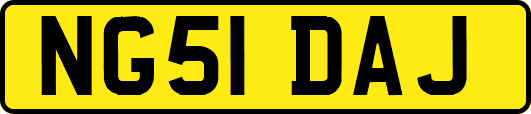 NG51 DAJ